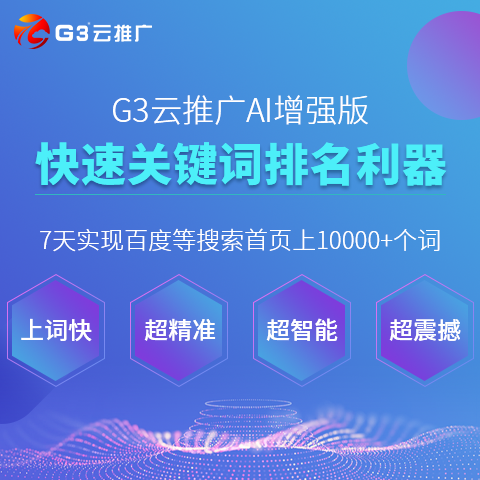 G3云推广

G3云推广AI增强版

快速关键词排名利器

7天实现百度等搜索首页上10000+个词

上词快

超精准

超智能

超震撼